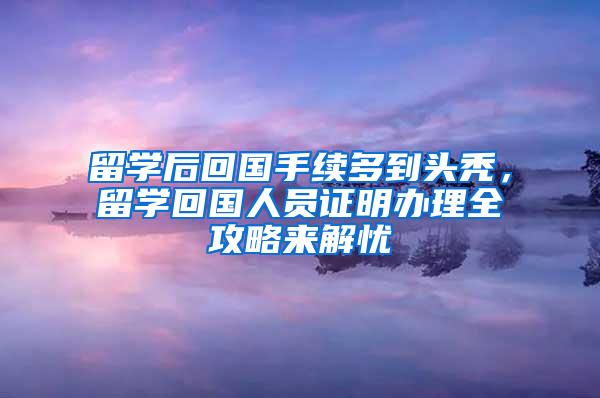 留学后回国手续多到头秃，留学回国人员证明办理全攻略来解忧